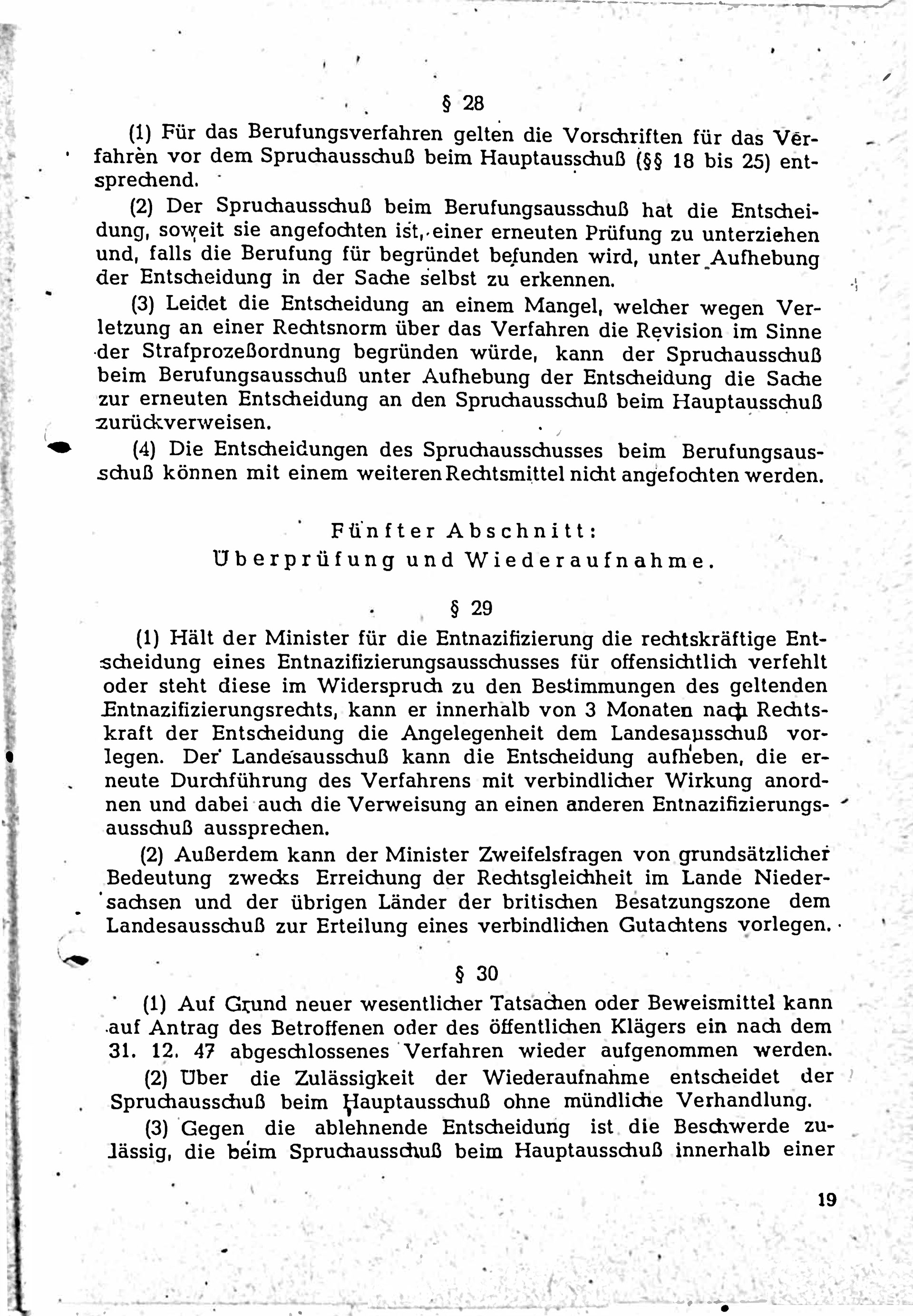 § 28

(1) Für das Berufungsverfahren gelten die Vorschriften für das Verfahren vor dem Spruchausschuß beim Hauptausschuß (§§ 18 bis 25) entsprechend.

(2) Der Spruchausschuß beim Berufungsausschuß hat die Entscheidung, soweit sie angefochten ist, einer erneuten Prüfung zu unterziehen und, falls die Berufung für begründet befunden wird, unter Aufhebung der Entscheidung in der Sache selbst zu erkennen.

(3) Leidet die Entscheidung an einem Mangel, welcher wegen Verletzung an einer Rechtsnorm über das Verfahren die Revision im Sinne der Strafprozeßordnung begründen würde, kann der Spruchausschuß beim Berufungsausschuß unter Aufhebung der Entscheidung die Sache zur erneuten Entscheidung an den Spruchausschuß beim Hauptausschuß zurückverweisen.

(4) Die Entscheidungen des Spruchausschusses beim Berufungsausschuß können mit einem weiteren Rechtsmittel nicht angefochten werden.

Fünfter Abschnitt:
Überprüfung und Wiederaufnahme.

§ 29

(1) Hält der Minister für die Entnazifizierung die rechtskräftige Entscheidung eines Entnazifizierungsausschusses für offensichtlich verfehlt oder steht diese im Widerspruch zu den Bestimmungen des geltenden Entnazifizierungsrechts, kann er innerhalb von 3 Monaten nach Rechtskraft der Entscheidung die Angelegenheit dem Landesausschuß vorlegen. Der Landesausschuß kann die Entscheidung aufheben, die erneute Durchführung des Verfahrens mit verbindlicher Wirkung anordnen und dabei auch die Verweisung an einen anderen Entnazifizierungsausschuß aussprechen.

(2) Außerdem kann der Minister Zweifelsfragen von grundsätzlicher Bedeutung zwecks Erreichung der Rechtsgleichheit im Lande Niedersachsen und der übrigen Länder der britischen Besatzungszone dem Landesausschuß zur Erteilung eines verbindlichen Gutachtens vorlegen.

§ 30

(1) Auf Grund neuer wesentlicher Tatsachen oder Beweismittel kann auf Antrag des Betroffenen oder des öffentlichen Klägers ein nach dem 31. 12. 47 abgeschlossenes Verfahren wieder aufgenommen werden.

(2) Über die Zulässigkeit der Wiederaufnahme entscheidet der Spruchausschuß beim Hauptausschuß ohne mündliche Verhandlung.

(3) Gegen die ablehnende Entscheidung ist die Beschwerde zulässig, die beim Spruchausschuß beim Hauptausschuß innerhalb einer

19